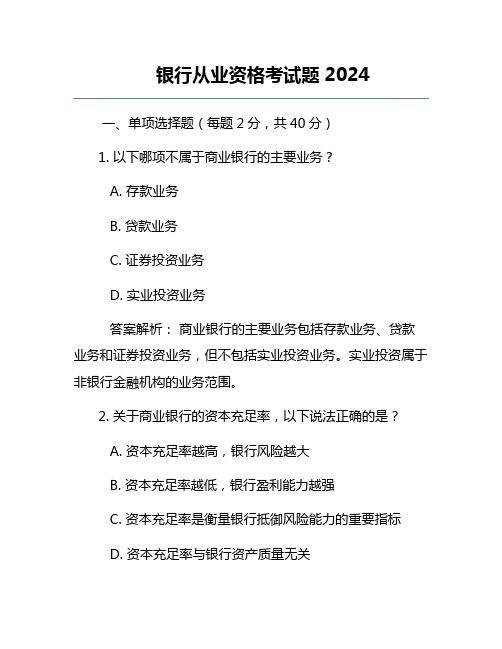 银行从业资格考试题 2024

一、单项选择题（每题 2 分，共 40 分）

1. 以下哪项不属于商业银行的主要业务？

A. 存款业务

B. 贷款业务

C. 证券投资业务

D. 实业投资业务

答案解析： 商业银行的主要业务包括存款业务、贷款业务和证券投资业务，但不包括实业投资业务。实业投资属于非银行金融机构的业务范围。

2. 关于商业银行的资本充足率，以下说法正确的是？

A. 资本充足率越高，银行风险越大

B. 资本充足率越低，银行盈利能力越强

C. 资本充足率是衡量银行抵御风险能力的重要指标

D. 资本充足率与银行资产质量无关